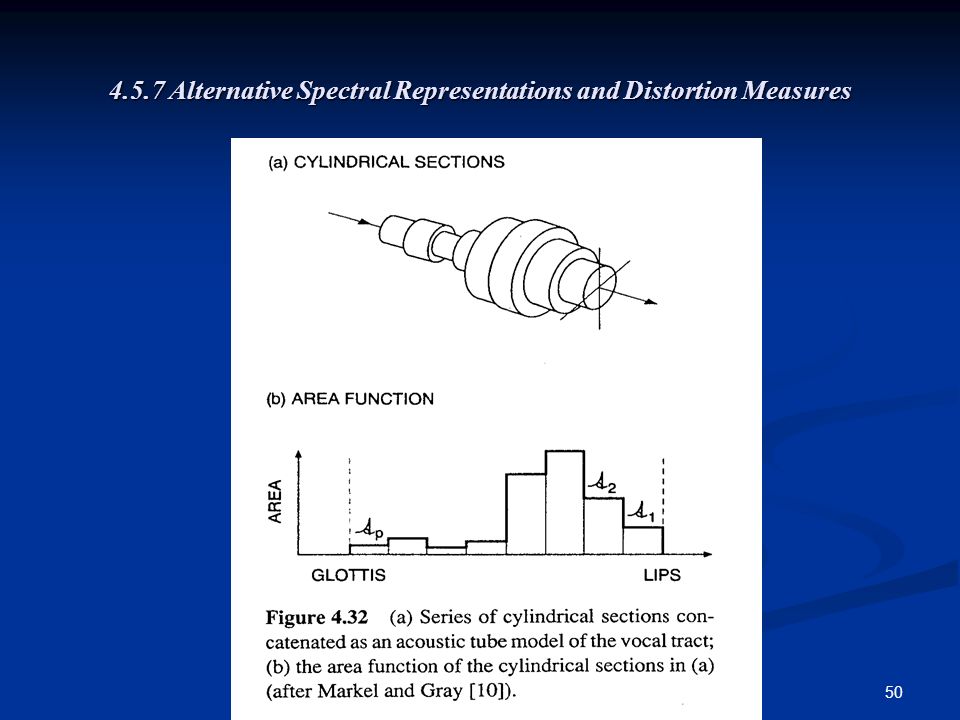 4.5.7 Alternative Spectral Representations and Distortion Measures

(a) CYLINDRICAL SECTIONS

(b) AREA FUNCTION

AREA

$\mathcal{A}_p$

$\mathcal{A}_2$

$\mathcal{A}_1$

GLOTTIS

LIPS

Figure 4.32 (a) Series of cylindrical sections concatenated as an acoustic tube model of the vocal tract; (b) the area function of the cylindrical sections in (a) (after Markel and Gray [10]).

50